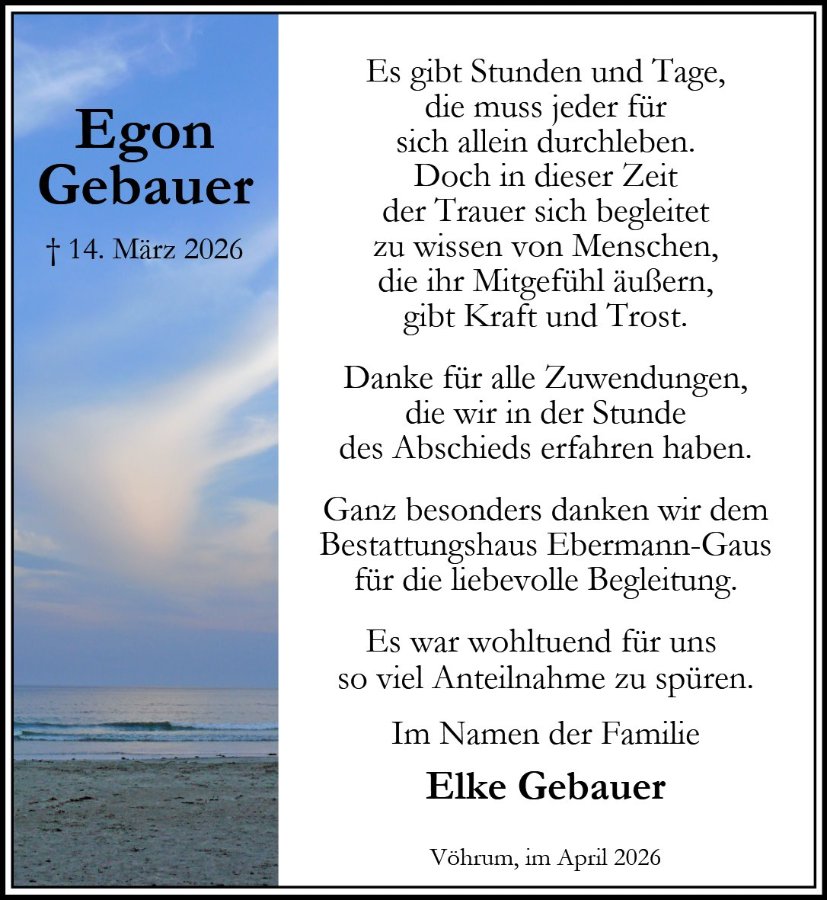 Egon
Gebauer

† 14. März 2026

Es gibt Stunden und Tage,
die muss jeder für
sich allein durchleben.
Doch in dieser Zeit
der Trauer sich begleitet
zu wissen von Menschen,
die ihr Mitgefühl äußern,
gibt Kraft und Trost.

Danke für alle Zuwendungen,
die wir in der Stunde
des Abschieds erfahren haben.

Ganz besonders danken wir dem
Bestattungshaus Ebermann-Gaus
für die liebevolle Begleitung.

Es war wohltuend für uns
so viel Anteilnahme zu spüren.

Im Namen der Familie

Elke Gebauer

Vöhrum, im April 2026